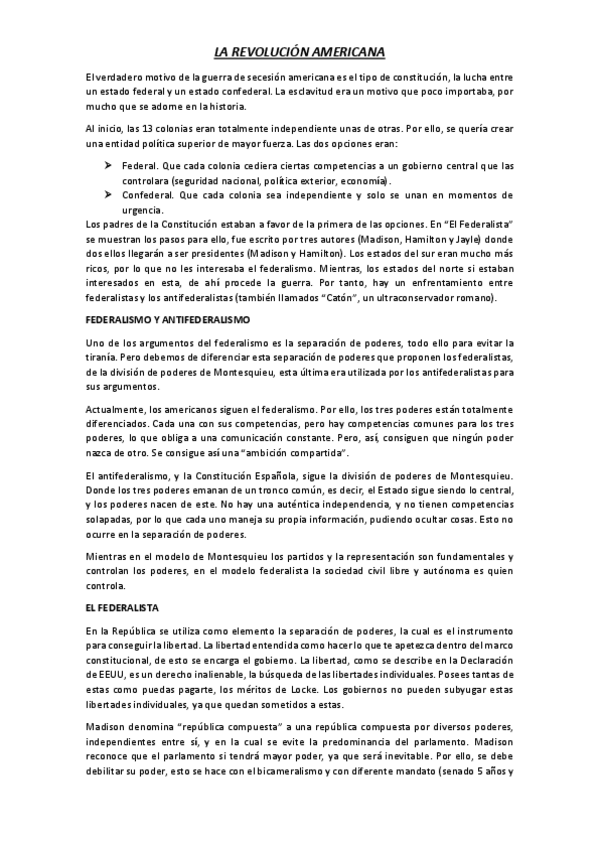 LA REVOLUCIÓN AMERICANA

El verdadero motivo de la guerra de secesión americana es el tipo de constitución, la lucha entre un estado federal y un estado confederal. La esclavitud era un motivo que poco importaba, por mucho que se adorne en la historia.

Al inicio, las 13 colonias eran totalmente independiente unas de otras. Por ello, se quería crear una entidad política superior de mayor fuerza. Las dos opciones eran:

➢ Federal. Que cada colonia cediera ciertas competencias a un gobierno central que las controlara (seguridad nacional, política exterior, economía).
➢ Confederal. Que cada colonia sea independiente y solo se unan en momentos de urgencia.

Los padres de la Constitución estaban a favor de la primera de las opciones. En "El Federalista" se muestran los pasos para ello, fue escrito por tres autores (Madison, Hamilton y Jayle) donde dos ellos llegarán a ser presidentes (Madison y Hamilton). Los estados del sur eran mucho más ricos, por lo que no les interesaba el federalismo. Mientras, los estados del norte si estaban interesados en esta, de ahí procede la guerra. Por tanto, hay un enfrentamiento entre federalistas y los antifederalistas (también llamados "Catón", un ultraconservador romano).

FEDERALISMO Y ANTIFEDERALISMO

Uno de los argumentos del federalismo es la separación de poderes, todo ello para evitar la tiranía. Pero debemos de diferenciar esta separación de poderes que proponen los federalistas, de la división de poderes de Montesquieu, esta última era utilizada por los antifederalistas para sus argumentos.

Actualmente, los americanos siguen el federalismo. Por ello, los tres poderes están totalmente diferenciados. Cada una con sus competencias, pero hay competencias comunes para los tres poderes, lo que obliga a una comunicación constante. Pero, así, consiguen que ningún poder nazca de otro. Se consigue así una "ambición compartida".

El antifederalismo, y la Constitución Española, sigue la división de poderes de Montesquieu. Donde los tres poderes emanan de un tronco común, es decir, el Estado sigue siendo lo central, y los poderes nacen de este. No hay una auténtica independencia, y no tienen competencias solapadas, por lo que cada uno maneja su propia información, pudiendo ocultar cosas. Esto no ocurre en la separación de poderes.

Mientras en el modelo de Montesquieu los partidos y la representación son fundamentales y controlan los poderes, en el modelo federalista la sociedad civil libre y autónoma es quien controla.

EL FEDERALISTA

En la República se utiliza como elemento la separación de poderes, la cual es el instrumento para conseguir la libertad. La libertad entendida como hacer lo que te apetezca dentro del marco constitucional, de esto se encarga el gobierno. La libertad, como se describe en la Declaración de EEUU, es un derecho inalienable, la búsqueda de las libertades individuales. Posees tantas de estas como puedas pagarte, los méritos de Locke. Los gobiernos no pueden subyugar estas libertades individuales, ya que quedan sometidos a estas.

Madison denomina "república compuesta" a una república compuesta por diversos poderes, independientes entre sí, y en la cual se evite la predominancia del parlamento. Madison reconoce que el parlamento si tendrá mayor poder, ya que será inevitable. Por ello, se debe debilitar su poder, esto se hace con el bicameralismo y con diferente mandato (senado 5 años y